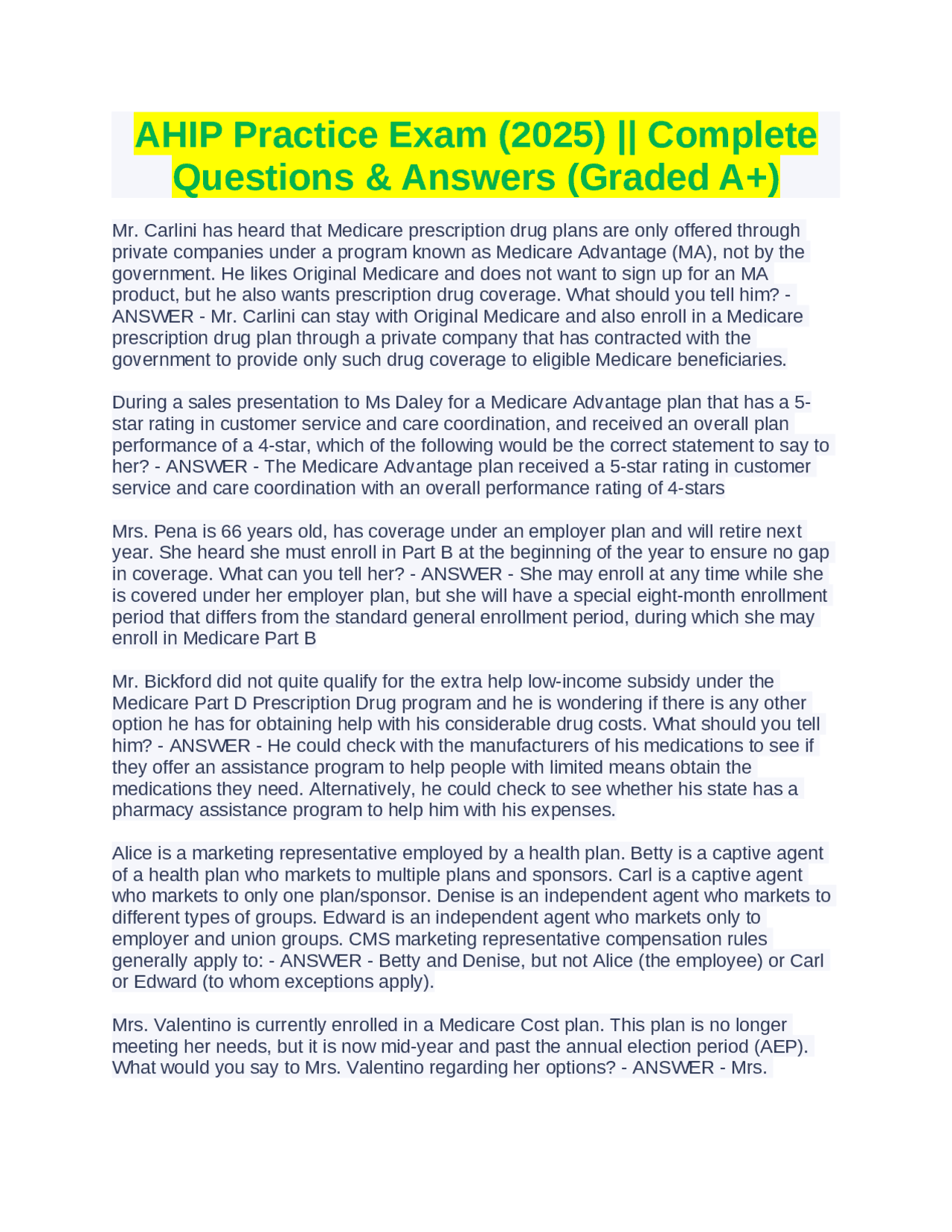 AHIP Practice Exam (2025) || Complete Questions & Answers (Graded A+)

Mr. Carlini has heard that Medicare prescription drug plans are only offered through private companies under a program known as Medicare Advantage (MA), not by the government. He likes Original Medicare and does not want to sign up for an MA product, but he also wants prescription drug coverage. What should you tell him? - ANSWER - Mr. Carlini can stay with Original Medicare and also enroll in a Medicare prescription drug plan through a private company that has contracted with the government to provide only such drug coverage to eligible Medicare beneficiaries.

During a sales presentation to Ms Daley for a Medicare Advantage plan that has a 5-star rating in customer service and care coordination, and received an overall plan performance of a 4-star, which of the following would be the correct statement to say to her? - ANSWER - The Medicare Advantage plan received a 5-star rating in customer service and care coordination with an overall performance rating of 4-stars

Mrs. Pena is 66 years old, has coverage under an employer plan and will retire next year. She heard she must enroll in Part B at the beginning of the year to ensure no gap in coverage. What can you tell her? - ANSWER - She may enroll at any time while she is covered under her employer plan, but she will have a special eight-month enrollment period that differs from the standard general enrollment period, during which she may enroll in Medicare Part B

Mr. Bickford did not quite qualify for the extra help low-income subsidy under the Medicare Part D Prescription Drug program and he is wondering if there is any other option he has for obtaining help with his considerable drug costs. What should you tell him? - ANSWER - He could check with the manufacturers of his medications to see if they offer an assistance program to help people with limited means obtain the medications they need. Alternatively, he could check to see whether his state has a pharmacy assistance program to help him with his expenses.

Alice is a marketing representative employed by a health plan. Betty is a captive agent of a health plan who markets to multiple plans and sponsors. Carl is a captive agent who markets to only one plan/sponsor. Denise is an independent agent who markets to different types of groups. Edward is an independent agent who markets only to employer and union groups. CMS marketing representative compensation rules generally apply to: - ANSWER - Betty and Denise, but not Alice (the employee) or Carl or Edward (to whom exceptions apply).

Mrs. Valentino is currently enrolled in a Medicare Cost plan. This plan is no longer meeting her needs, but it is now mid-year and past the annual election period (AEP). What would you say to Mrs. Valentino regarding her options? - ANSWER - Mrs.